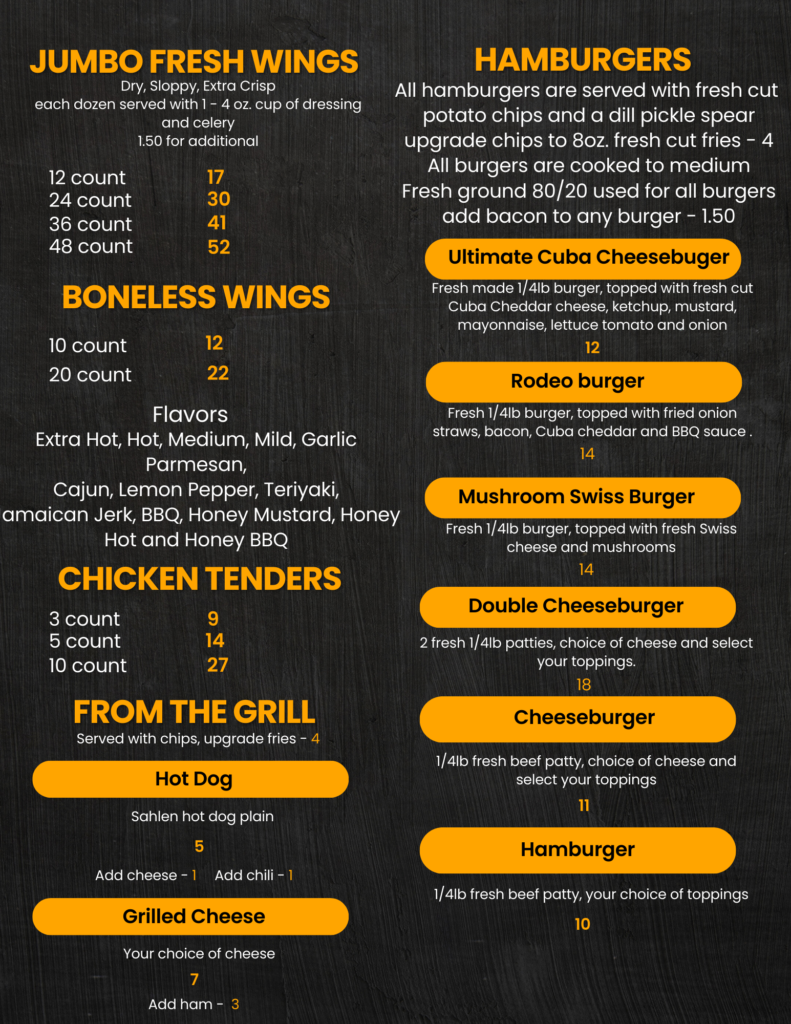 JUMBO FRESH WINGS

Dry, Sloppy, Extra Crisp
each dozen served with 1 - 4 oz. cup of dressing and celery
1.50 for additional

12 count 17
24 count 30
36 count 41
48 count 52

BONELESS WINGS

10 count 12
20 count 22

Flavors
Extra Hot, Hot, Medium, Mild, Garlic Parmesan,
Cajun, Lemon Pepper, Teriyaki, amaican Jerk, BBQ, Honey Mustard, Honey Hot and Honey BBQ

CHICKEN TENDERS

3 count 9
5 count 14
10 count 27

FROM THE GRILL

Served with chips, upgrade fries - 4

Hot Dog

Sahlen hot dog plain

5

Add cheese - 1 Add chili - 1

Grilled Cheese

Your choice of cheese

7

Add ham - 3

HAMBURGERS

All hamburgers are served with fresh cut potato chips and a dill pickle spear
upgrade chips to 8oz. fresh cut fries - 4
All burgers are cooked to medium
Fresh ground 80/20 used for all burgers
add bacon to any burger - 1.50

Ultimate Cuba Cheesebuger

Fresh made 1/4lb burger, topped with fresh cut Cuba Cheddar cheese, ketchup, mustard, mayonnaise, lettuce tomato and onion

12

Rodeo burger

Fresh 1/4lb burger, topped with fried onion straws, bacon, Cuba cheddar and BBQ sauce .

14

Mushroom Swiss Burger

Fresh 1/4lb burger, topped with fresh Swiss cheese and mushrooms

14

Double Cheeseburger

2 fresh 1/4lb patties, choice of cheese and select your toppings.

18

Cheeseburger

1/4lb fresh beef patty, choice of cheese and select your toppings

11

Hamburger

1/4lb fresh beef patty, your choice of toppings

10